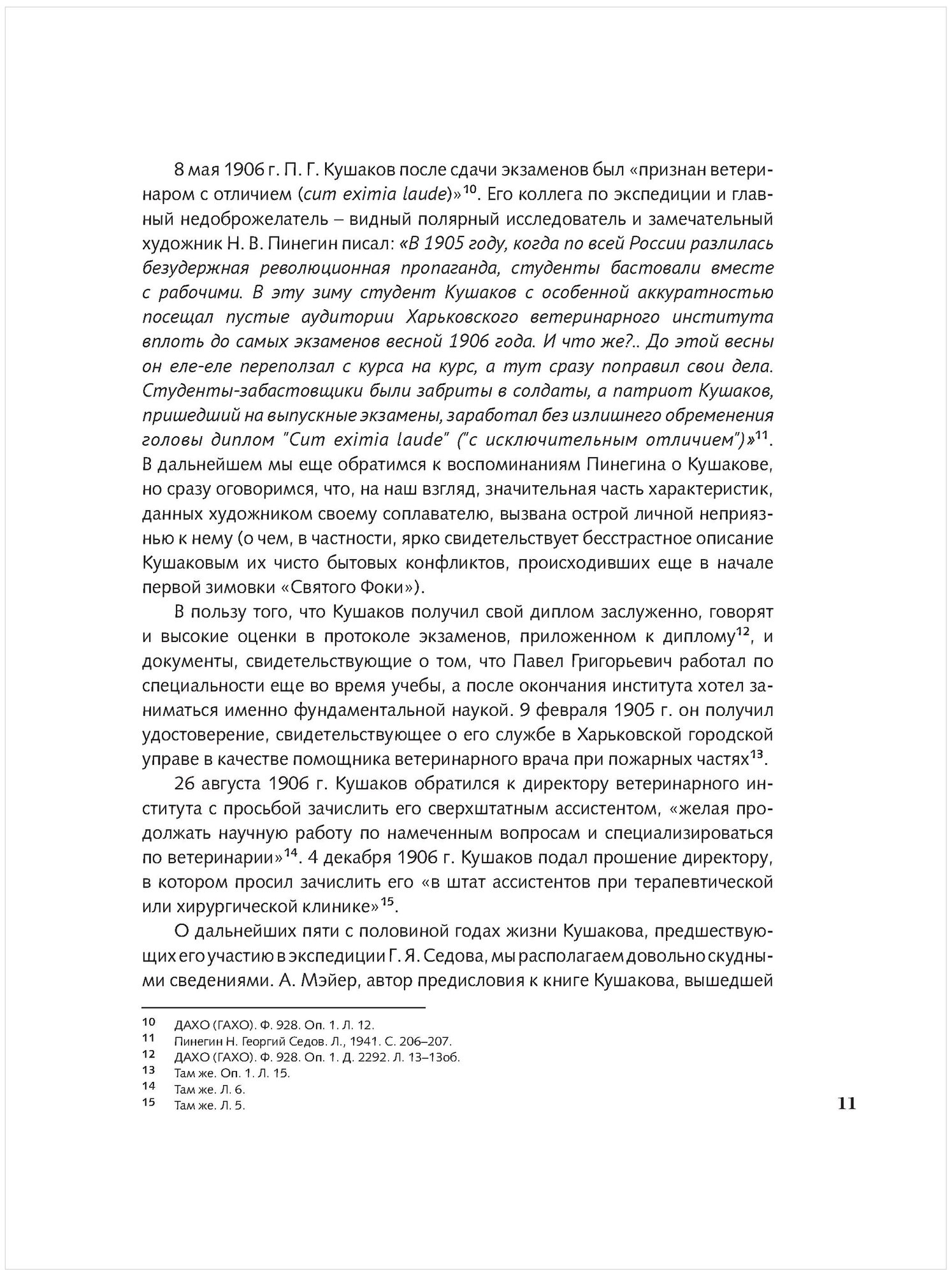 8 мая 1906 г. П. Г. Кушаков после сдачи экзаменов был «признан ветеринаром с отличием (cum eximia laude)»$^{10}$. Его коллега по экспедиции и главный недоброжелатель – видный полярный исследователь и замечательный художник Н. В. Пинегин писал: «В 1905 году, когда по всей России разлилась безудержная революционная пропаганда, студенты бастовали вместе с рабочими. В эту зиму студент Кушаков с особенной аккуратностью посещал пустые аудитории Харьковского ветеринарного института вплоть до самых экзаменов весной 1906 года. И что же?.. До этой весны он еле-еле переползал с курса на курс, а тут сразу поправил свои дела. Студенты-забастовщики были забриты в солдаты, а патриот Кушаков, пришедший на выпускные экзамены, заработал без излишнего обременения головы диплом "Cum eximia laude" ("с исключительным отличием")»$^{11}$. В дальнейшем мы еще обратимся к воспоминаниям Пинегина о Кушакове, но сразу оговоримся, что, на наш взгляд, значительная часть характеристик, данных художником своему соплавателю, вызвана острой личной неприязнью к нему (о чем, в частности, ярко свидетельствует бесстрастное описание Кушаковым их чисто бытовых конфликтов, происходивших еще в начале первой зимовки «Святого Фоки»).

В пользу того, что Кушаков получил свой диплом заслуженно, говорят и высокие оценки в протоколе экзаменов, приложенном к диплому$^{12}$, и документы, свидетельствующие о том, что Павел Григорьевич работал по специальности еще во время учебы, а после окончания института хотел заниматься именно фундаментальной наукой. 9 февраля 1905 г. он получил удостоверение, свидетельствующее о его службе в Харьковской городской управе в качестве помощника ветеринарного врача при пожарных частях$^{13}$.

26 августа 1906 г. Кушаков обратился к директору ветеринарного института с просьбой зачислить его сверхштатным ассистентом, «желая продолжать научную работу по намеченным вопросам и специализироваться по ветеринарии»$^{14}$. 4 декабря 1906 г. Кушаков подал прошение директору, в котором просил зачислить его «в штат ассистентов при терапевтической или хирургической клинике»$^{15}$.

О дальнейших пяти с половиной годах жизни Кушакова, предшествующих его участию в экспедиции Г. Я. Седова, мы располагаем довольно скудными сведениями. А. Мэйер, автор предисловия к книге Кушакова, вышедшей

10 ДАХО (ГАХО). Ф. 928. Оп. 1. Л. 12.
11 Пинегин Н. Георгий Седов. Л., 1941. С. 206–207.
12 ДАХО (ГАХО). Ф. 928. Оп. 1. Д. 2292. Л. 13–13об.
13 Там же. Оп. 1. Л. 15.
14 Там же. Л. 6.
15 Там же. Л. 5.

11